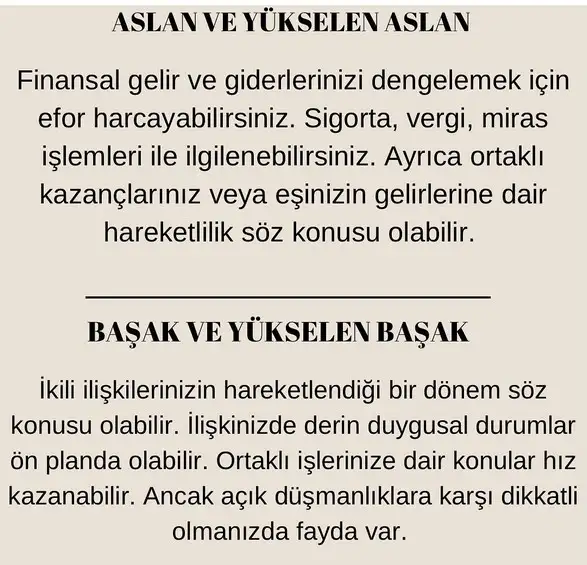 ASLAN VE YÜKSELEN ASLAN

Finansal gelir ve giderlerinizi dengelemek için efor harcayabilirsiniz. Sigorta, vergi, miras işlemleri ile ilgilenebilirsiniz. Ayrıca ortaklı kazançlarınız veya eşinizin gelirlerine dair hareketlilik söz konusu olabilir.

BAŞAK VE YÜKSELEN BAŞAK

İkili ilişkilerinizin hareketlendiği bir dönem söz konusu olabilir. İlişkinizde derin duygusal durumlar ön planda olabilir. Ortaklı işlerinize dair konular hız kazanabilir. Ancak açık düşmanlıklara karşı dikkatli olmanızda fayda var.